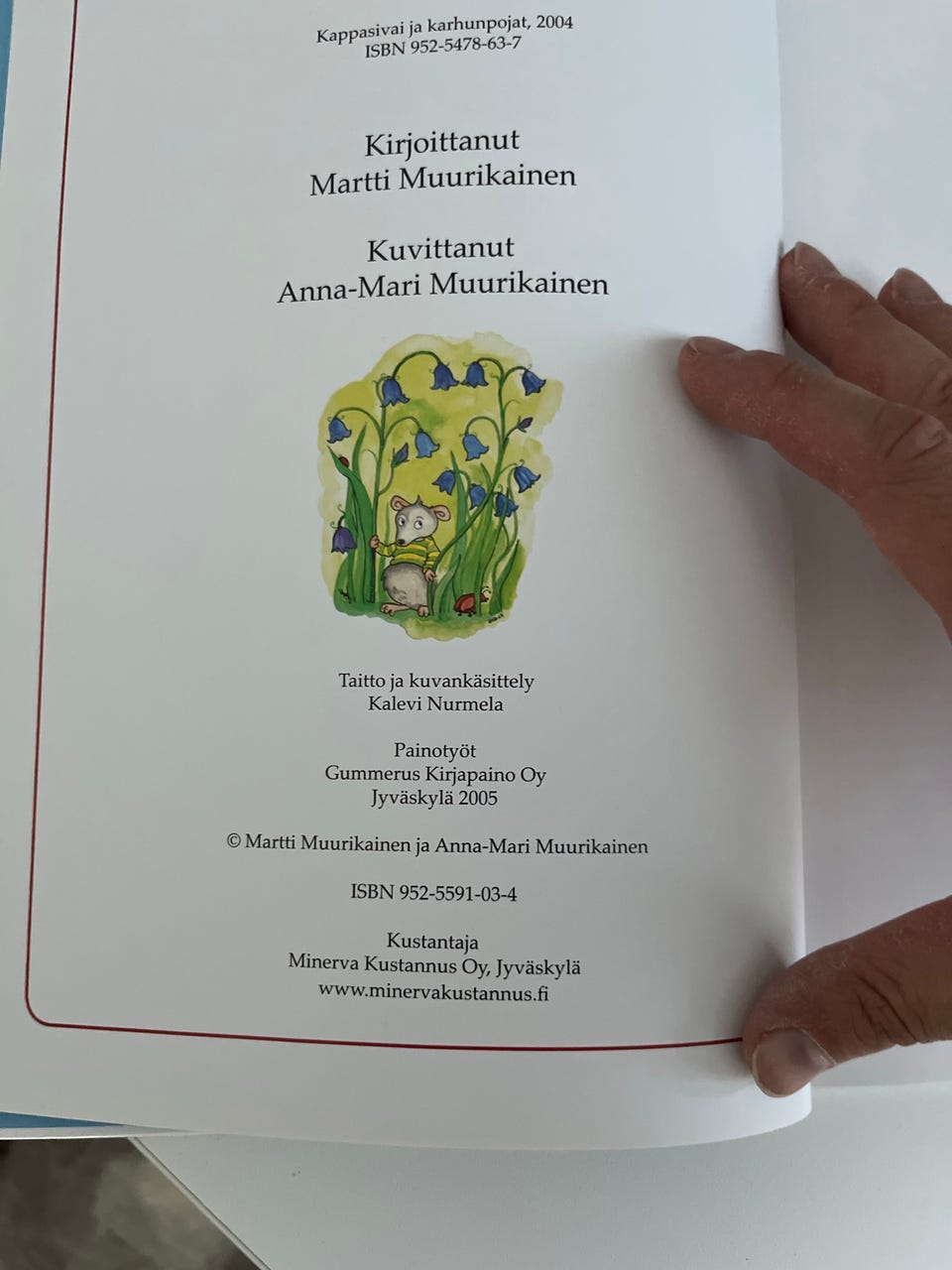 Kappasivai ja karhunpojat, 2004
ISBN 952-5478-63-7

Kirjoittanut
Martti Muurikainen

Kuvittanut
Anna-Mari Muurikainen

Taitto ja kuvankäsittely
Kalevi Nurmela

Painotyöt
Gummerus Kirjapaino Oy
Jyväskylä 2005

© Martti Muurikainen ja Anna-Mari Muurikainen

ISBN 952-5591-03-4

Kustantaja
Minerva Kustannus Oy, Jyväskylä
www.minervakustannus.fi